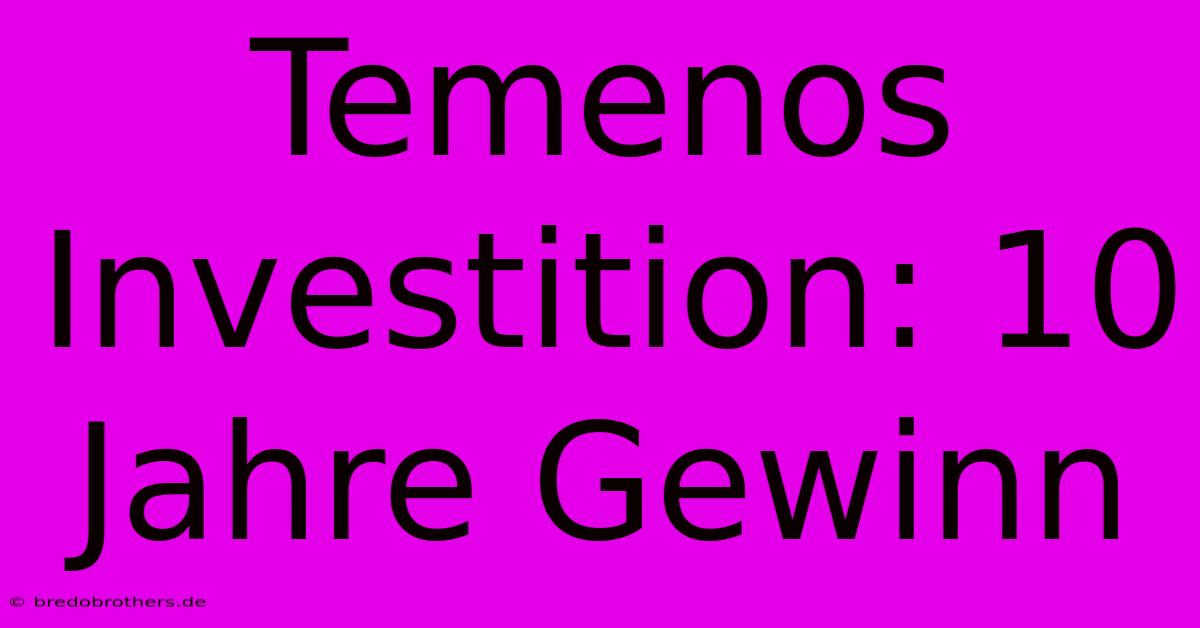 Temenos Investition: 10 Jahre Gewinn

© bredobrothers.de